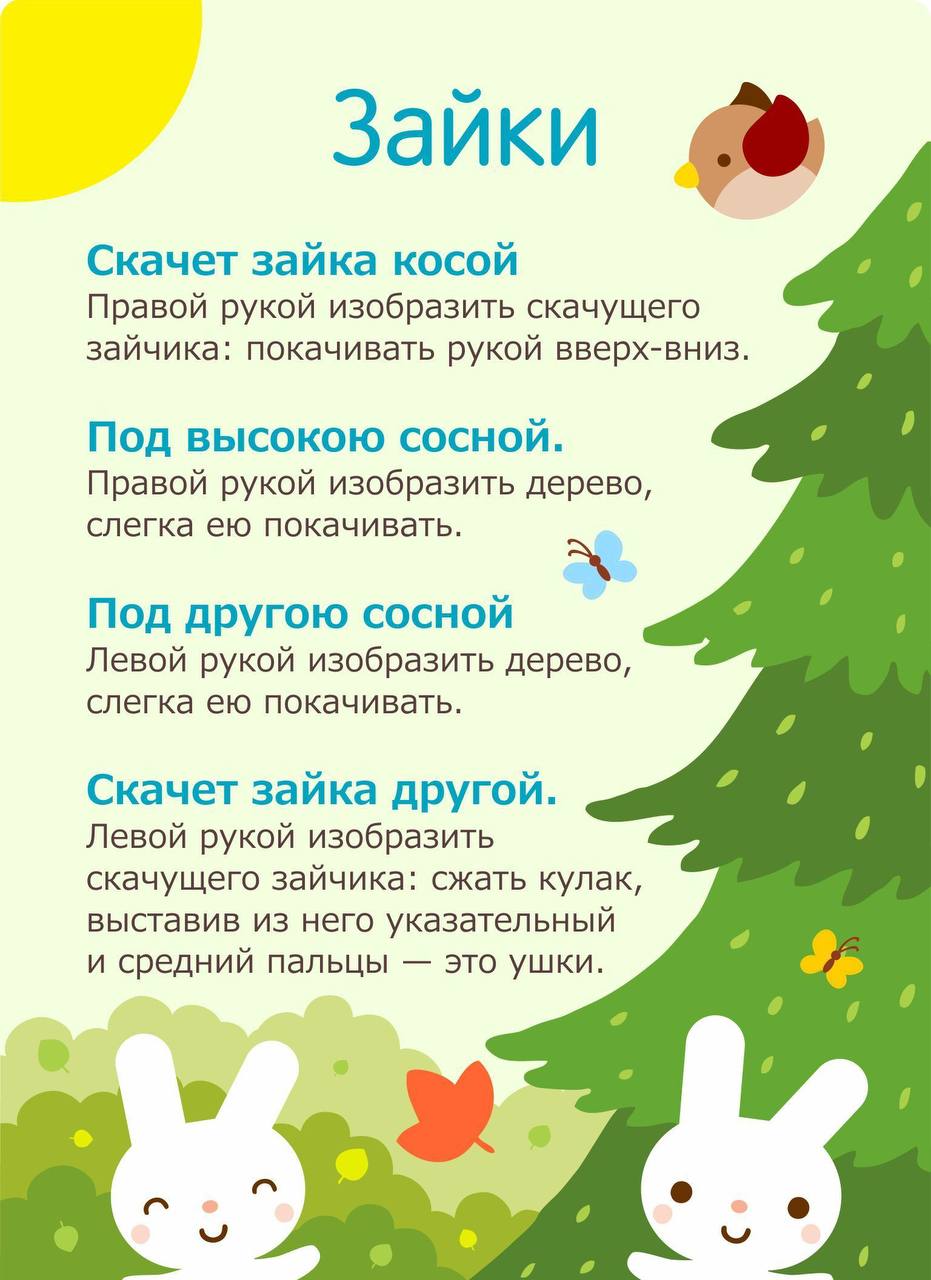 Зайки

Скачет зайка косой
Правой рукой изобразить скачущего зайчика: покачивать рукой вверх-вниз.

Под высокою сосной.
Правой рукой изобразить дерево, слегка ею покачивать.

Под другою сосной
Левой рукой изобразить дерево, слегка ею покачивать.

Скачет зайка другой.
Левой рукой изобразить скачущего зайчика: сжать кулак, выставив из него указательный и средний пальцы — это ушки.